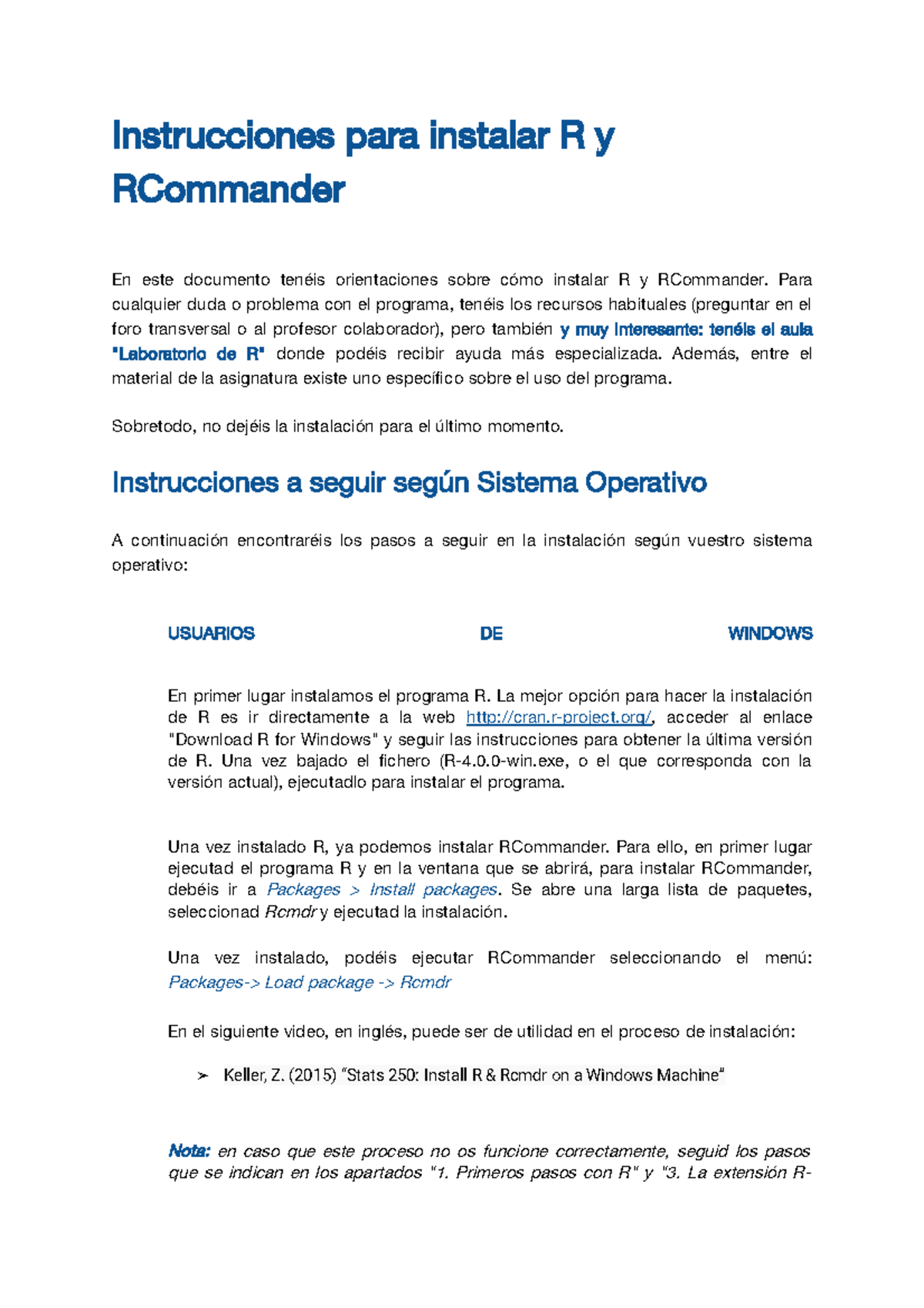 Instrucciones para instalar R y RCommander

En este documento tenéis orientaciones sobre cómo instalar R y RCommander. Para cualquier duda o problema con el programa, tenéis los recursos habituales (preguntar en el foro transversal o al profesor colaborador), pero también y muy interesante: tenéis el aula "Laboratorio de R" donde podéis recibir ayuda más especializada. Además, entre el material de la asignatura existe uno específico sobre el uso del programa.

Sobretodo, no dejéis la instalación para el último momento.

Instrucciones a seguir según Sistema Operativo

A continuación encontraréis los pasos a seguir en la instalación según vuestro sistema operativo:

USUARIOS DE WINDOWS

En primer lugar instalamos el programa R. La mejor opción para hacer la instalación de R es ir directamente a la web http://cran.r-project.org/, acceder al enlace "Download R for Windows" y seguir las instrucciones para obtener la última versión de R. Una vez bajado el fichero (R-4.0.0-win.exe, o el que corresponda con la versión actual), ejecutadlo para instalar el programa.

Una vez instalado R, ya podemos instalar RCommander. Para ello, en primer lugar ejecutad el programa R y en la ventana que se abrirá, para instalar RCommander, debéis ir a Packages > Install packages. Se abre una larga lista de paquetes, seleccionad Rcmdr y ejecutad la instalación.

Una vez instalado, podéis ejecutar RCommander seleccionando el menú: Packages-> Load package -> Rcmdr

En el siguiente video, en inglés, puede ser de utilidad en el proceso de instalación:

➢ Keller, Z. (2015) "Stats 250: Install R & Rcmdr on a Windows Machine"

Nota: en caso que este proceso no os funcione correctamente, seguid los pasos que se indican en los apartados "1. Primeros pasos con R" y "3. La extensión R-